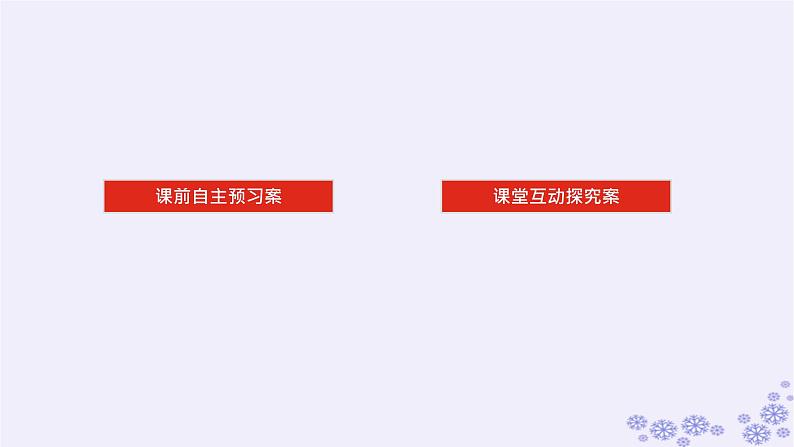 课前自主预习案

课堂互动探究案